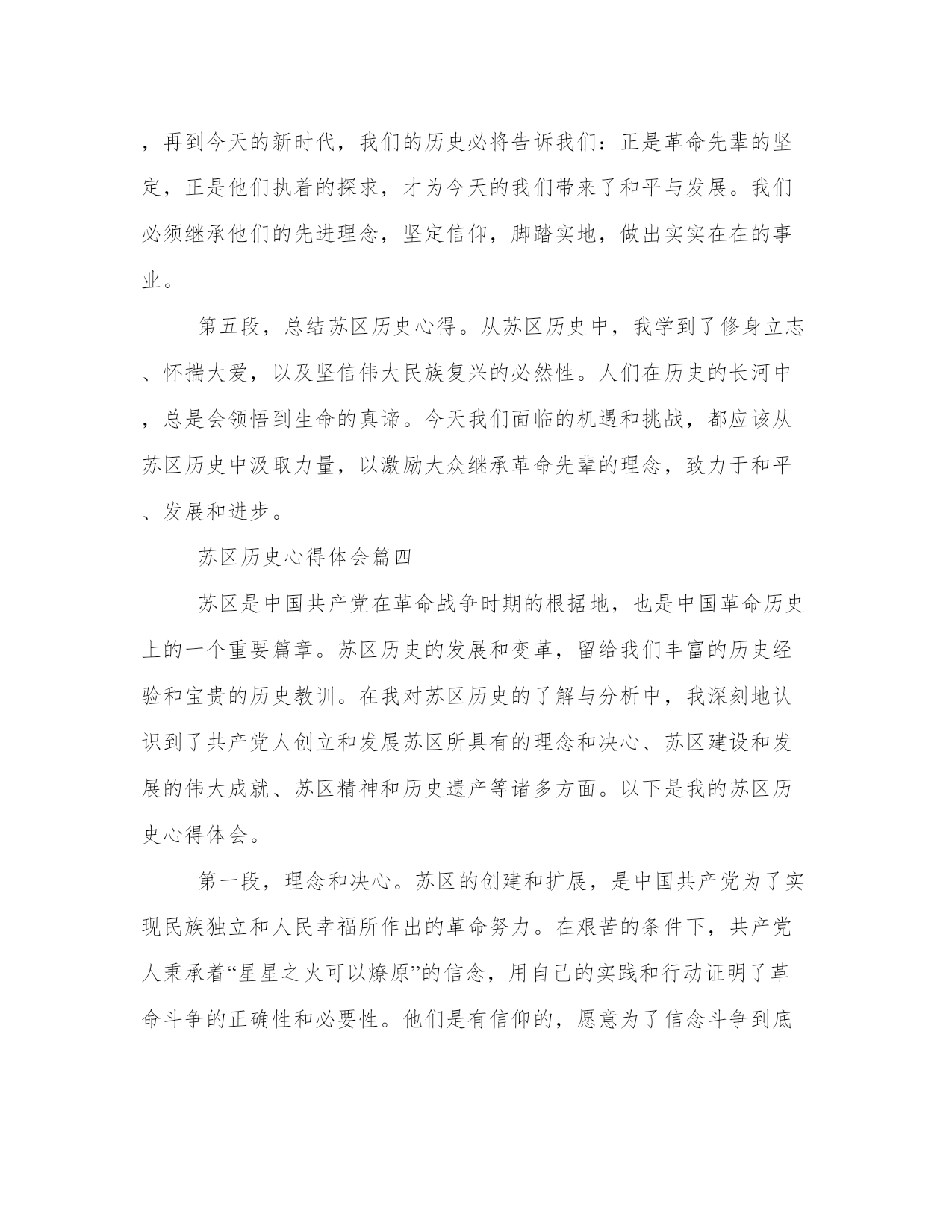 ，再到今天的新时代，我们的历史必将告诉我们：正是革命先辈的坚定，正是他们执着的探求，才为今天的我们带来了和平与发展。我们必须继承他们的先进理念，坚定信仰，脚踏实地，做出实实在在的事业。

第五段，总结苏区历史心得。从苏区历史中，我学到了修身立志、怀揣大爱，以及坚信伟大民族复兴的必然性。人们在历史的长河中，总是会领悟到生命的真谛。今天我们面临的机遇和挑战，都应该从苏区历史中汲取力量，以激励大众继承革命先辈的理念，致力于和平、发展和进步。

苏区历史心得体会篇四

苏区是中国共产党在革命战争时期的根据地，也是中国革命历史上的一个重要篇章。苏区历史的发展和变革，留给我们丰富的历史经验和宝贵的历史教训。在我对苏区历史的了解与分析中，我深刻地认识到了共产党人创立和发展苏区所具有的理念和决心、苏区建设和发展的伟大成就、苏区精神和历史遗产等诸多方面。以下是我的苏区历史心得体会。

第一段，理念和决心。苏区的创建和扩展，是中国共产党为了实现民族独立和人民幸福所作出的革命努力。在艰苦的条件下，共产党人秉承着“星星之火可以燎原”的信念，用自己的实践和行动证明了革命斗争的正确性和必要性。他们是有信仰的，愿意为了信念斗争到底